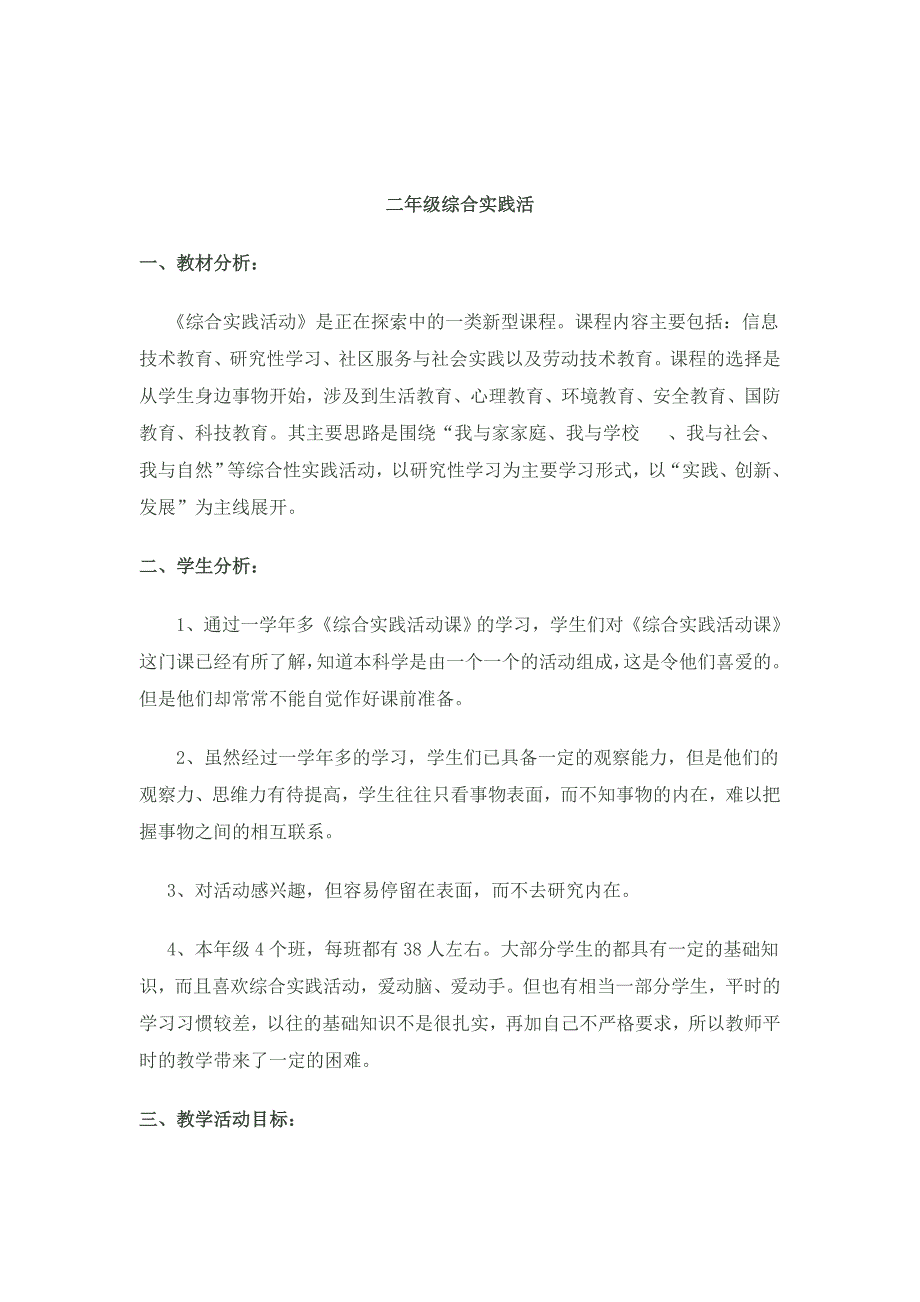 二年级综合实践活

一、教材分析：

《综合实践活动》是正在探索中的一类新型课程。课程内容主要包括：信息技术教育、研究性学习、社区服务与社会实践以及劳动技术教育。课程的选择是从学生身边事物开始，涉及到生活教育、心理教育、环境教育、安全教育、国防教育、科技教育。其主要思路是围绕“我与家家庭、我与学校　、我与社会、我与自然”等综合性实践活动，以研究性学习为主要学习形式，以“实践、创新、发展”为主线展开。

二、学生分析：

1、通过一学年多《综合实践活动课》的学习，学生们对《综合实践活动课》这门课已经有所了解，知道本科学是由一个一个的活动组成，这是令他们喜爱的。但是他们却常常不能自觉作好课前准备。

2、虽然经过一学年多的学习，学生们已具备一定的观察能力，但是他们的观察力、思维力有待提高，学生往往只看事物表面，而不知事物的内在，难以把握事物之间的相互联系。

3、对活动感兴趣，但容易停留在表面，而不去研究内在。

4、本年级 4 个班，每班都有 38 人左右。大部分学生的都具有一定的基础知识，而且喜欢综合实践活动，爱动脑、爱动手。但也有相当一部分学生，平时的学习习惯较差，以往的基础知识不是很扎实，再加自己不严格要求，所以教师平时的教学带来了一定的困难。

三、教学活动目标：